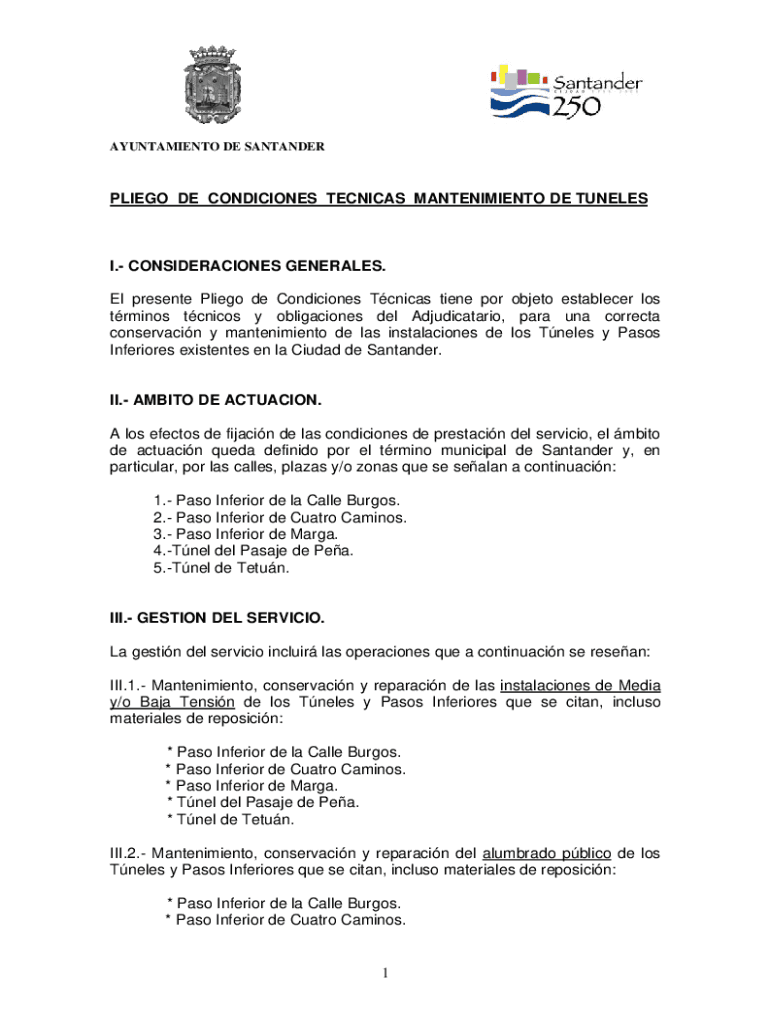 Santander
250

AYUNTAMIENTO DE SANTANDER

PLIEGO DE CONDICIONES TECNICAS MANTENIMIENTO DE TUNELES

I.- CONSIDERACIONES GENERALES.

El presente Pliego de Condiciones Técnicas tiene por objeto establecer los términos técnicos y obligaciones del Adjudicatario, para una correcta conservación y mantenimiento de las instalaciones de los Túneles y Pasos Inferiores existentes en la Ciudad de Santander.

II.- AMBITO DE ACTUACION.

A los efectos de fijación de las condiciones de prestación del servicio, el ámbito de actuación queda definido por el término municipal de Santander y, en particular, por las calles, plazas y/o zonas que se señalan a continuación:

1.- Paso Inferior de la Calle Burgos.
2.- Paso Inferior de Cuatro Caminos.
3.- Paso Inferior de Marga.
4.-Túnel del Pasaje de Peña.
5.-Túnel de Tetuán.

III.- GESTION DEL SERVICIO.

La gestión del servicio incluirá las operaciones que a continuación se reseñan:

III.1.- Mantenimiento, conservación y reparación de las instalaciones de Media y/o Baja Tensión de los Túneles y Pasos Inferiores que se citan, incluso materiales de reposición:

* Paso Inferior de la Calle Burgos.
* Paso Inferior de Cuatro Caminos.
* Paso Inferior de Marga.
* Túnel del Pasaje de Peña.
* Túnel de Tetuán.

III.2.- Mantenimiento, conservación y reparación del alumbrado público de los Túneles y Pasos Inferiores que se citan, incluso materiales de reposición:

* Paso Inferior de la Calle Burgos.
* Paso Inferior de Cuatro Caminos.

1